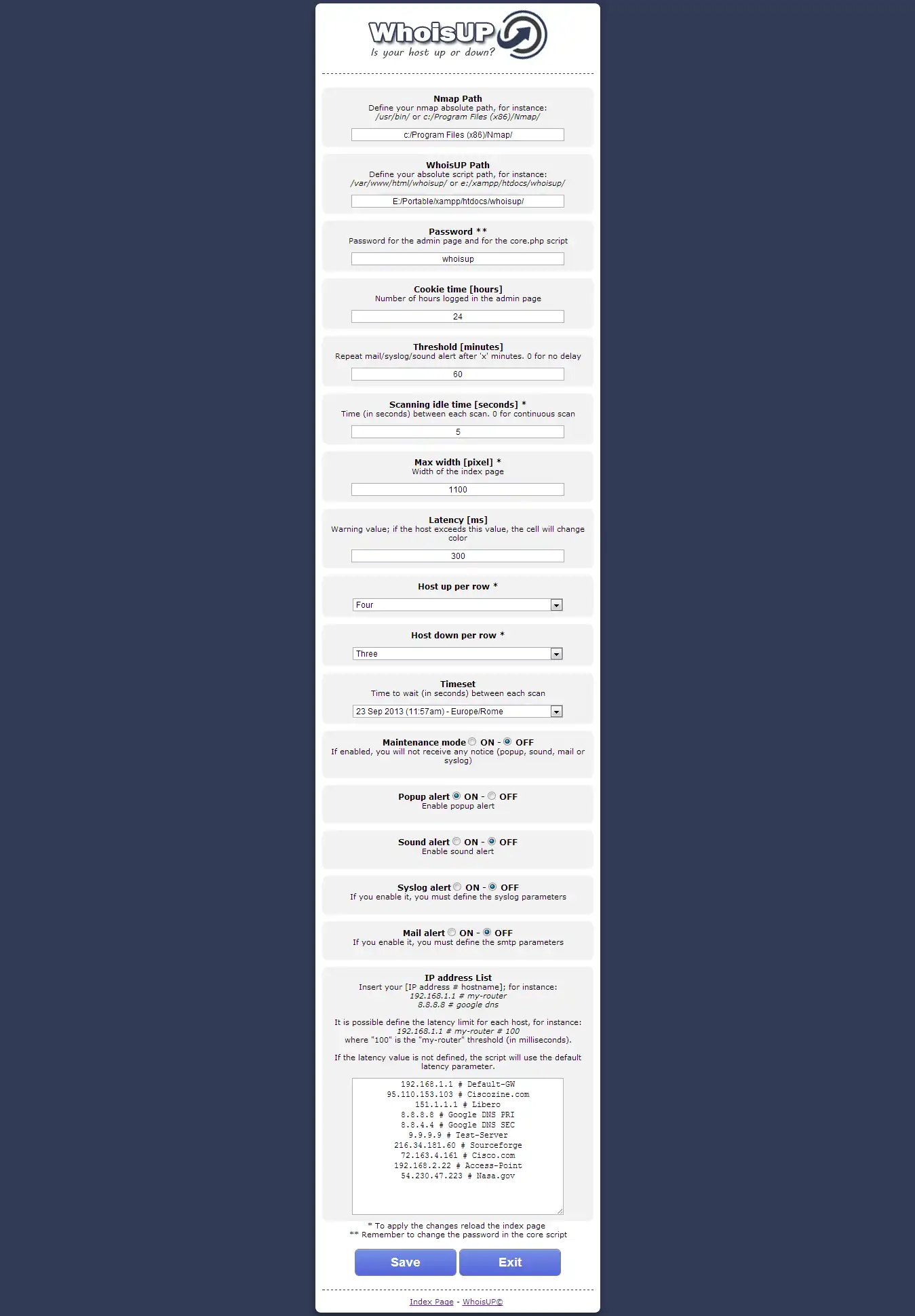 WhoisUP
Is your host up or down?

Nmap Path
Define your nmap absolute path, for instance:
/usr/bin/ or c:/Program Files (x86)/Nmap/

c:/Program Files (x86)/Nmap/

WhoisUP Path
Define your absolute script path, for instance:
/var/www/html/whoisup/ or e:/xampp/htdocs/whoisup/

E:/Portable/xampp/htdocs/whoisup/

Password **
Password for the admin page and for the core.php script

whoisup

Cookie time [hours]
Number of hours logged in the admin page

24

Threshold [minutes]
Repeat mail/syslog/sound alert after 'x' minutes. 0 for no delay

60

Scanning idle time [seconds] *
Time (in seconds) between each scan. 0 for continuous scan

5

Max width [pixel] *
Width of the index page

1100

Latency [ms]
Warning value; if the host exceeds this value, the cell will change color

300

Host up per row *

Four

Host down per row *

Three

Timeset
Time to wait (in seconds) between each scan

23 Sep 2013 (11:57am) - Europe/Rome

Maintenance mode ON - OFF
If enabled, you will not receive any notice (popup, sound, mail or syslog)

Popup alert ON - OFF
Enable popup alert

Sound alert ON - OFF
Enable sound alert

Syslog alert ON - OFF
If you enable it, you must define the syslog parameters

Mail alert ON - OFF
If you enable it, you must define the smtp parameters

IP address List
Insert your [IP address # hostname]; for instance:
192.168.1.1 # my-router
8.8.8.8 # google dns

It is possible define the latency limit for each host, for instance:
192.168.1.1 # my-router # 100
where "100" is the "my-router" threshold (in milliseconds).

If the latency value is not defined, the script will use the default latency parameter.

192.168.1.1 # Default-GW
95.110.153.103 # Ciscozine.com
151.1.1.1 # Libero
8.8.8.8 # Google DNS PRI
8.8.4.4 # Google DNS SEC
9.9.9.9 # Test-Server
216.34.181.60 # Sourceforge
72.163.4.161 # Cisco.com
192.168.2.22 # Access-Point
54.230.47.223 # Nasa.gov

* To apply the changes reload the index page
** Remember to change the password in the core script

Save
Exit

Index Page - WhoisUP©